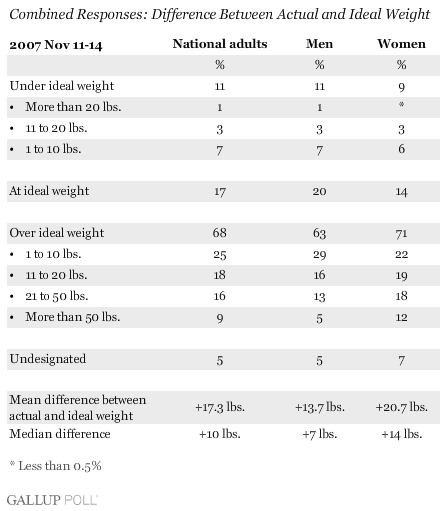 Combined Responses: Difference Between Actual and Ideal Weight

| 2007 Nov 11-14 | National adults | Men | Women |
|---|---|---|---|
| | % | % | % |
| Under ideal weight | 11 | 11 | 9 |
| • More than 20 lbs. | 1 | 1 | * |
| • 11 to 20 lbs. | 3 | 3 | 3 |
| • 1 to 10 lbs. | 7 | 7 | 6 |
| | | | |
| At ideal weight | 17 | 20 | 14 |
| | | | |
| Over ideal weight | 68 | 63 | 71 |
| • 1 to 10 lbs. | 25 | 29 | 22 |
| • 11 to 20 lbs. | 18 | 16 | 19 |
| • 21 to 50 lbs. | 16 | 13 | 18 |
| • More than 50 lbs. | 9 | 5 | 12 |
| | | | |
| Undesignated | 5 | 5 | 7 |
| | | | |
| Mean difference between actual and ideal weight | +17.3 lbs. | +13.7 lbs. | +20.7 lbs. |
| Median difference | +10 lbs. | +7 lbs. | +14 lbs. |

* Less than 0.5%

GALLUP POLL